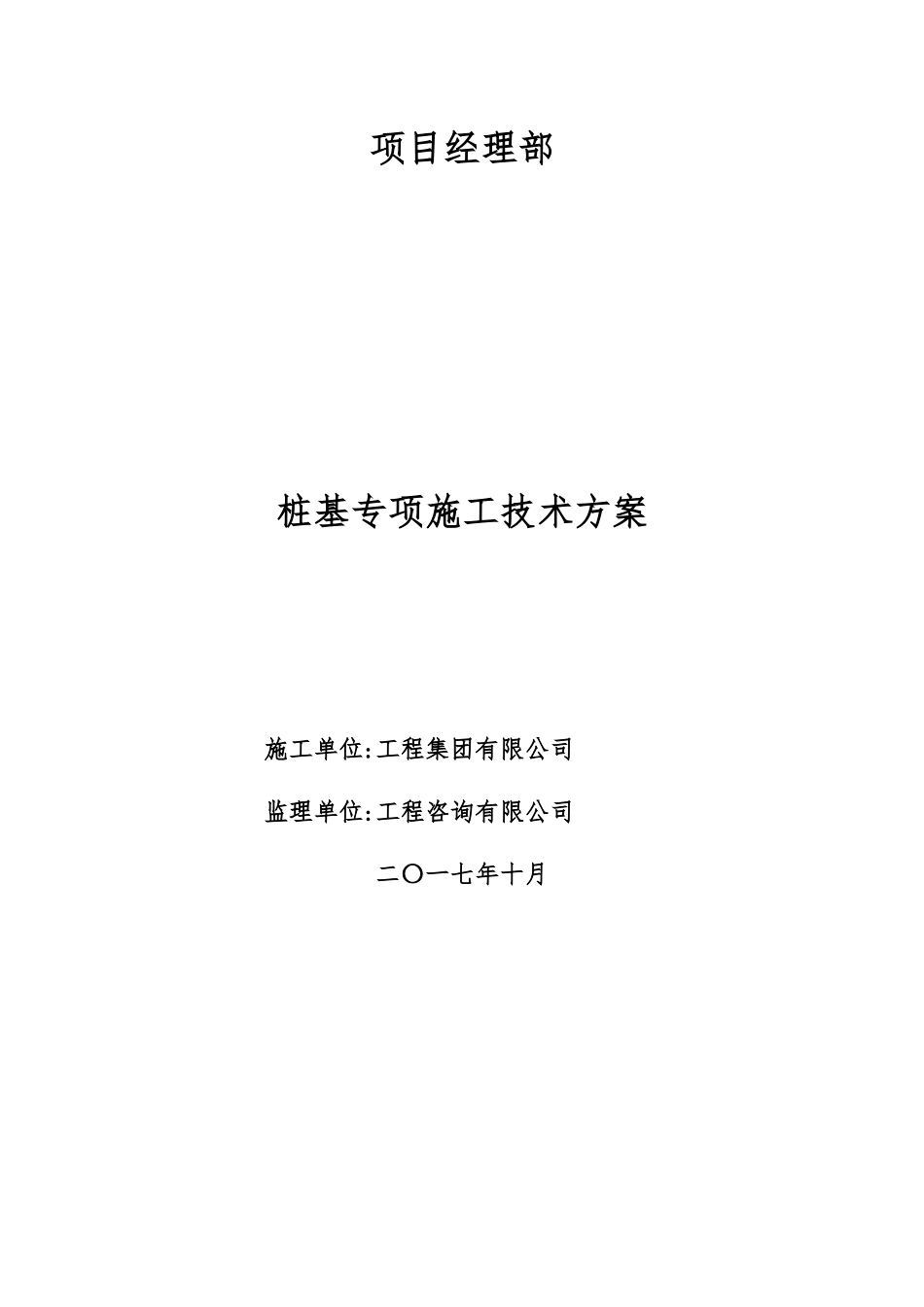 项目经理部

桩基专项施工技术方案

施工单位:工程集团有限公司

监理单位:工程咨询有限公司

二〇一七年十月